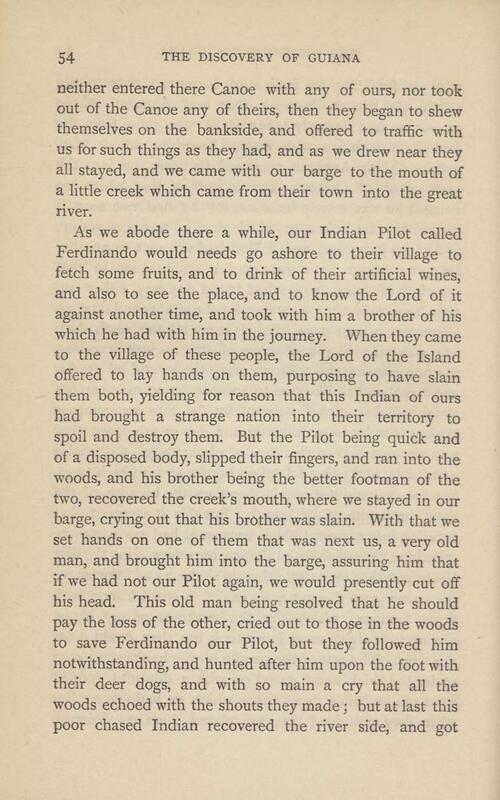 54 THE DISCOVERY OF GUIANA

neither entered there Canoe with any of ours, nor took out of the Canoe any of theirs, then they began to shew themselves on the bankside, and offered to traffic with us for such things as they had, and as we drew near they all stayed, and we came with our barge to the mouth of a little creek which came from their town into the great river.

As we abode there a while, our Indian Pilot called Ferdinando would needs go ashore to their village to fetch some fruits, and to drink of their artificial wines, and also to see the place, and to know the Lord of it against another time, and took with him a brother of his which he had with him in the journey. When they came to the village of these people, the Lord of the Island offered to lay hands on them, purposing to have slain them both, yielding for reason that this Indian of ours had brought a strange nation into their territory to spoil and destroy them. But the Pilot being quick and of a disposed body, slipped their fingers, and ran into the woods, and his brother being the better footman of the two, recovered the creek's mouth, where we stayed in our barge, crying out that his brother was slain. With that we set hands on one of them that was next us, a very old man, and brought him into the barge, assuring him that if we had not our Pilot again, we would presently cut off his head. This old man being resolved that he should pay the loss of the other, cried out to those in the woods to save Ferdinando our Pilot, but they followed him notwithstanding, and hunted after him upon the foot with their deer dogs, and with so main a cry that all the woods echoed with the shouts they made; but at last this poor chased Indian recovered the river side, and got